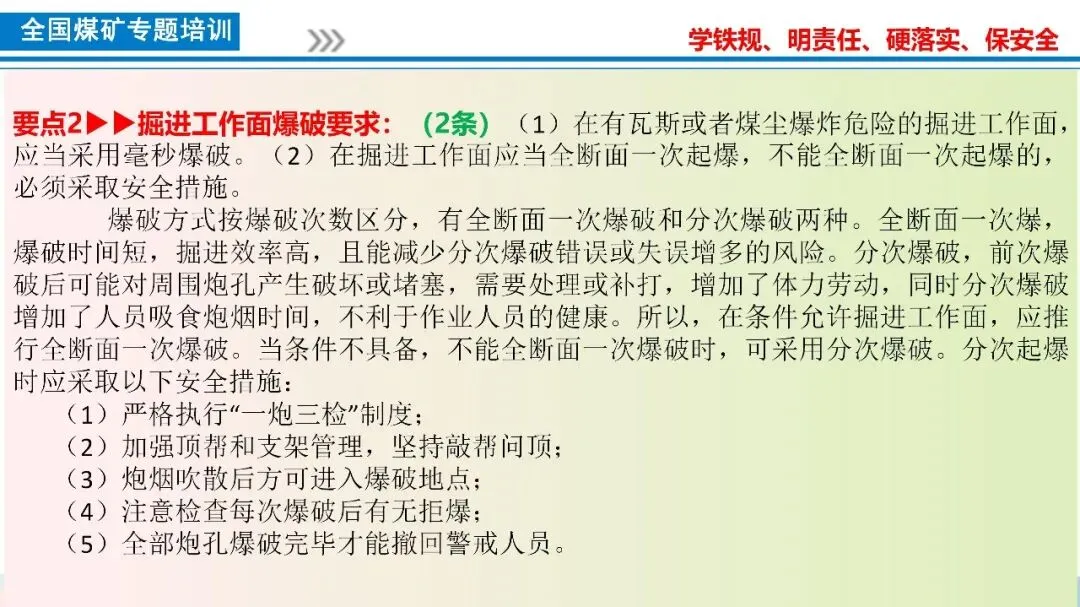 全国煤矿专题培训

学铁规、明责任、硬落实、保安全

要点2▶▶掘进工作面爆破要求：（2条）（1）在有瓦斯或者煤尘爆炸危险的掘进工作面，应当采用毫秒爆破。（2）在掘进工作面应当全断面一次起爆，不能全断面一次起爆的，必须采取安全措施。

爆破方式按爆破次数区分，有全断面一次爆破和分次爆破两种。全断面一次爆，爆破时间短，掘进效率高，且能减少分次爆破错误或失误增多的风险。分次爆破，前次爆破后可能对周围炮孔产生破坏或堵塞，需要处理或补打，增加了体力劳动，同时分次爆破增加了人员吸食炮烟时间，不利于作业人员的健康。所以，在条件允许掘进工作面，应推行全断面一次爆破。当条件不具备，不能全断面一次爆破时，可采用分次爆破。分次起爆时应采取以下安全措施：

（1）严格执行“一炮三检”制度；

（2）加强顶帮和支架管理，坚持敲帮问顶；

（3）炮烟吹散后方可进入爆破地点；

（4）注意检查每次爆破后有无拒爆；

（5）全部炮孔爆破完毕才能撤回警戒人员。